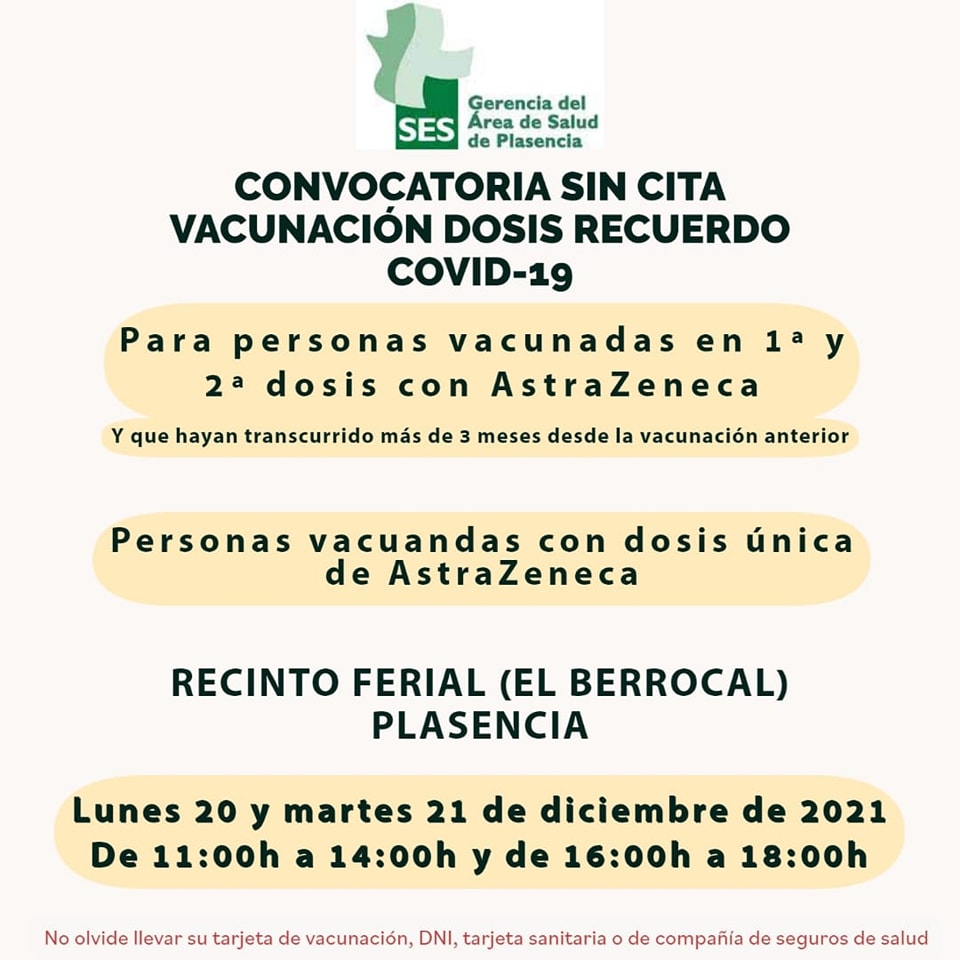 SES Gerencia del Área de Salud de Plasencia

CONVOCATORIA SIN CITA
VACUNACIÓN DOSIS RECUERDO
COVID-19

Para personas vacunadas en 1ª y 2ª dosis con AstraZeneca

Y que hayan transcurrido más de 3 meses desde la vacunación anterior

Personas vacuandas con dosis única de AstraZeneca

RECINTO FERIAL (EL BERROCAL)
PLASENCIA

Lunes 20 y martes 21 de diciembre de 2021
De 11:00h a 14:00h y de 16:00h a 18:00h

No olvide llevar su tarjeta de vacunación, DNI, tarjeta sanitaria o de compañía de seguros de salud